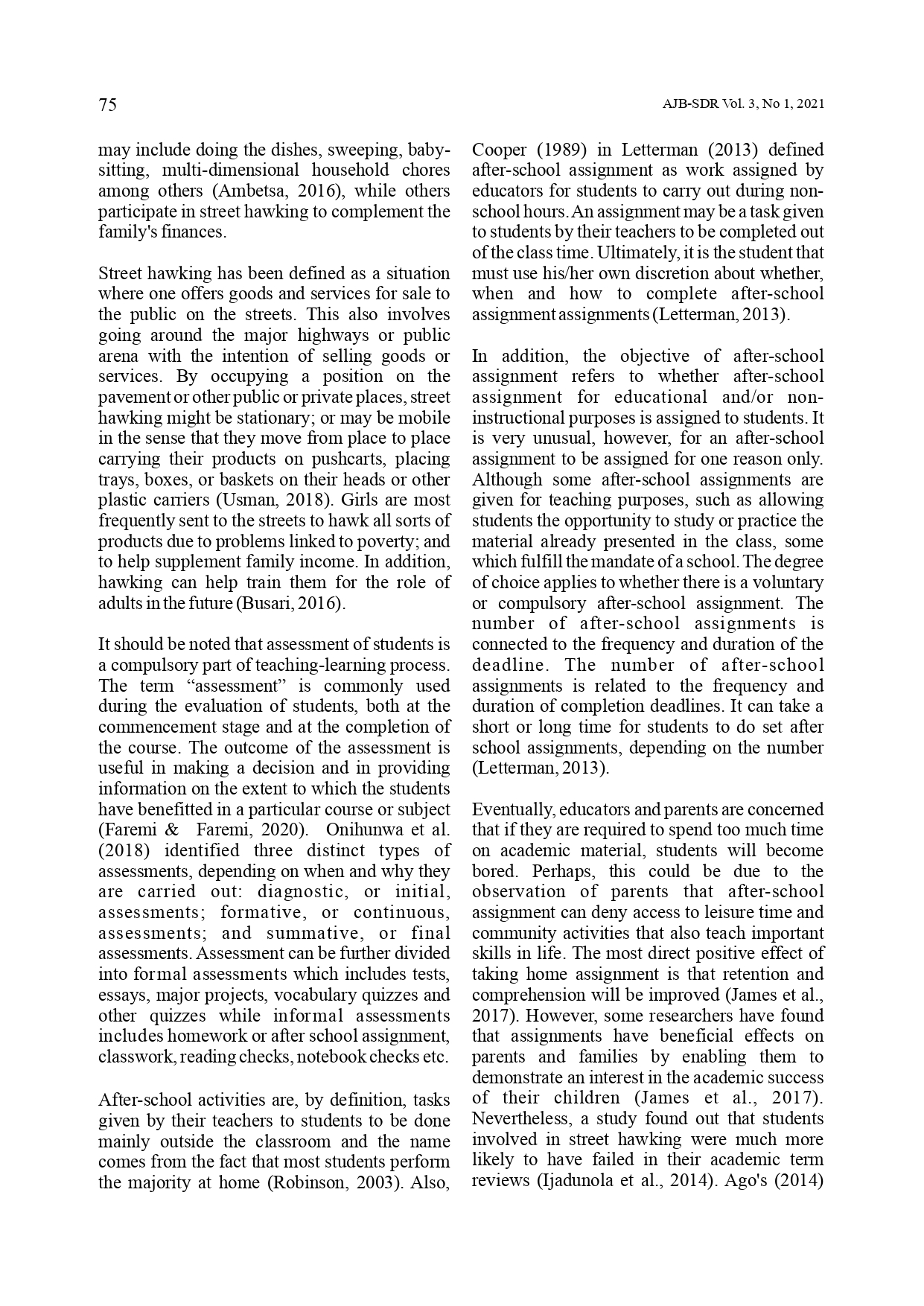 75

AJB-SDR Vol. 3, No 1, 2021

may include doing the dishes, sweeping, babysitting, multi-dimensional household chores among others (Ambetsa, 2016), while others participate in street hawking to complement the family's finances.

Street hawking has been defined as a situation where one offers goods and services for sale to the public on the streets. This also involves going around the major highways or public arena with the intention of selling goods or services. By occupying a position on the pavement or other public or private places, street hawking might be stationary; or may be mobile in the sense that they move from place to place carrying their products on pushcarts, placing trays, boxes, or baskets on their heads or other plastic carriers (Usman, 2018). Girls are most frequently sent to the streets to hawk all sorts of products due to problems linked to poverty; and to help supplement family income. In addition, hawking can help train them for the role of adults in the future (Busari, 2016).

It should be noted that assessment of students is a compulsory part of teaching-learning process. The term “assessment” is commonly used during the evaluation of students, both at the commencement stage and at the completion of the course. The outcome of the assessment is useful in making a decision and in providing information on the extent to which the students have benefitted in a particular course or subject (Faremi & Faremi, 2020). Onihunwa et al. (2018) identified three distinct types of assessments, depending on when and why they are carried out: diagnostic, or initial, assessments; formative, or continuous, assessments; and summative, or final assessments. Assessment can be further divided into formal assessments which includes tests, essays, major projects, vocabulary quizzes and other quizzes while informal assessments includes homework or after school assignment, classwork, reading checks, notebook checks etc.

After-school activities are, by definition, tasks given by their teachers to students to be done mainly outside the classroom and the name comes from the fact that most students perform the majority at home (Robinson, 2003). Also, Cooper (1989) in Letterman (2013) defined after-school assignment as work assigned by educators for students to carry out during non-school hours. An assignment may be a task given to students by their teachers to be completed out of the class time. Ultimately, it is the student that must use his/her own discretion about whether, when and how to complete after-school assignment assignments (Letterman, 2013).

In addition, the objective of after-school assignment refers to whether after-school assignment for educational and/or non-instructional purposes is assigned to students. It is very unusual, however, for an after-school assignment to be assigned for one reason only. Although some after-school assignments are given for teaching purposes, such as allowing students the opportunity to study or practice the material already presented in the class, some which fulfill the mandate of a school. The degree of choice applies to whether there is a voluntary or compulsory after-school assignment. The number of after-school assignments is connected to the frequency and duration of the deadline. The number of after-school assignments is related to the frequency and duration of completion deadlines. It can take a short or long time for students to do set after school assignments, depending on the number (Letterman, 2013).

Eventually, educators and parents are concerned that if they are required to spend too much time on academic material, students will become bored. Perhaps, this could be due to the observation of parents that after-school assignment can deny access to leisure time and community activities that also teach important skills in life. The most direct positive effect of taking home assignment is that retention and comprehension will be improved (James et al., 2017). However, some researchers have found that assignments have beneficial effects on parents and families by enabling them to demonstrate an interest in the academic success of their children (James et al., 2017). Nevertheless, a study found out that students involved in street hawking were much more likely to have failed in their academic term reviews (Ijadunola et al., 2014). Ago's (2014)